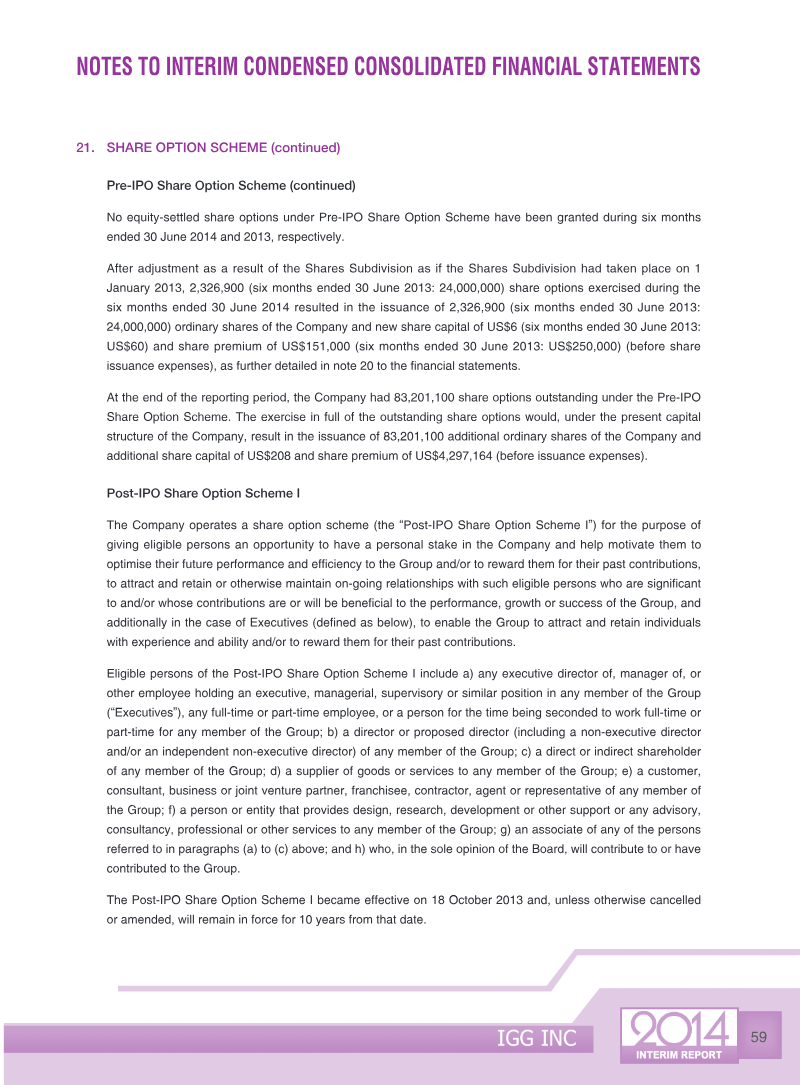 NOTES TO INTERIM CONDENSED CONSOLIDATED FINANCIAL STATEMENTS

21. SHARE OPTION SCHEME (continued)

Pre-IPO Share Option Scheme (continued)

No equity-settled share options under Pre-IPO Share Option Scheme have been granted during six months ended 30 June 2014 and 2013, respectively.

After adjustment as a result of the Shares Subdivision as if the Shares Subdivision had taken place on 1 January 2013, 2,326,900 (six months ended 30 June 2013: 24,000,000) share options exercised during the six months ended 30 June 2014 resulted in the issuance of 2,326,900 (six months ended 30 June 2013: 24,000,000) ordinary shares of the Company and new share capital of US$6 (six months ended 30 June 2013: US$60) and share premium of US$151,000 (six months ended 30 June 2013: US$250,000) (before share issuance expenses), as further detailed in note 20 to the financial statements.

At the end of the reporting period, the Company had 83,201,100 share options outstanding under the Pre-IPO Share Option Scheme. The exercise in full of the outstanding share options would, under the present capital structure of the Company, result in the issuance of 83,201,100 additional ordinary shares of the Company and additional share capital of US$208 and share premium of US$4,297,164 (before issuance expenses).

Post-IPO Share Option Scheme I

The Company operates a share option scheme (the "Post-IPO Share Option Scheme I") for the purpose of giving eligible persons an opportunity to have a personal stake in the Company and help motivate them to optimise their future performance and efficiency to the Group and/or to reward them for their past contributions, to attract and retain or otherwise maintain on-going relationships with such eligible persons who are significant to and/or whose contributions are or will be beneficial to the performance, growth or success of the Group, and additionally in the case of Executives (defined as below), to enable the Group to attract and retain individuals with experience and ability and/or to reward them for their past contributions.

Eligible persons of the Post-IPO Share Option Scheme I include a) any executive director of, manager of, or other employee holding an executive, managerial, supervisory or similar position in any member of the Group ("Executives"), any full-time or part-time employee, or a person for the time being seconded to work full-time or part-time for any member of the Group; b) a director or proposed director (including a non-executive director and/or an independent non-executive director) of any member of the Group; c) a direct or indirect shareholder of any member of the Group; d) a supplier of goods or services to any member of the Group; e) a customer, consultant, business or joint venture partner, franchisee, contractor, agent or representative of any member of the Group; f) a person or entity that provides design, research, development or other support or any advisory, consultancy, professional or other services to any member of the Group; g) an associate of any of the persons referred to in paragraphs (a) to (c) above; and h) who, in the sole opinion of the Board, will contribute to or have contributed to the Group.

The Post-IPO Share Option Scheme I became effective on 18 October 2013 and, unless otherwise cancelled or amended, will remain in force for 10 years from that date.

IGG INC

2014
INTERIM REPORT

59